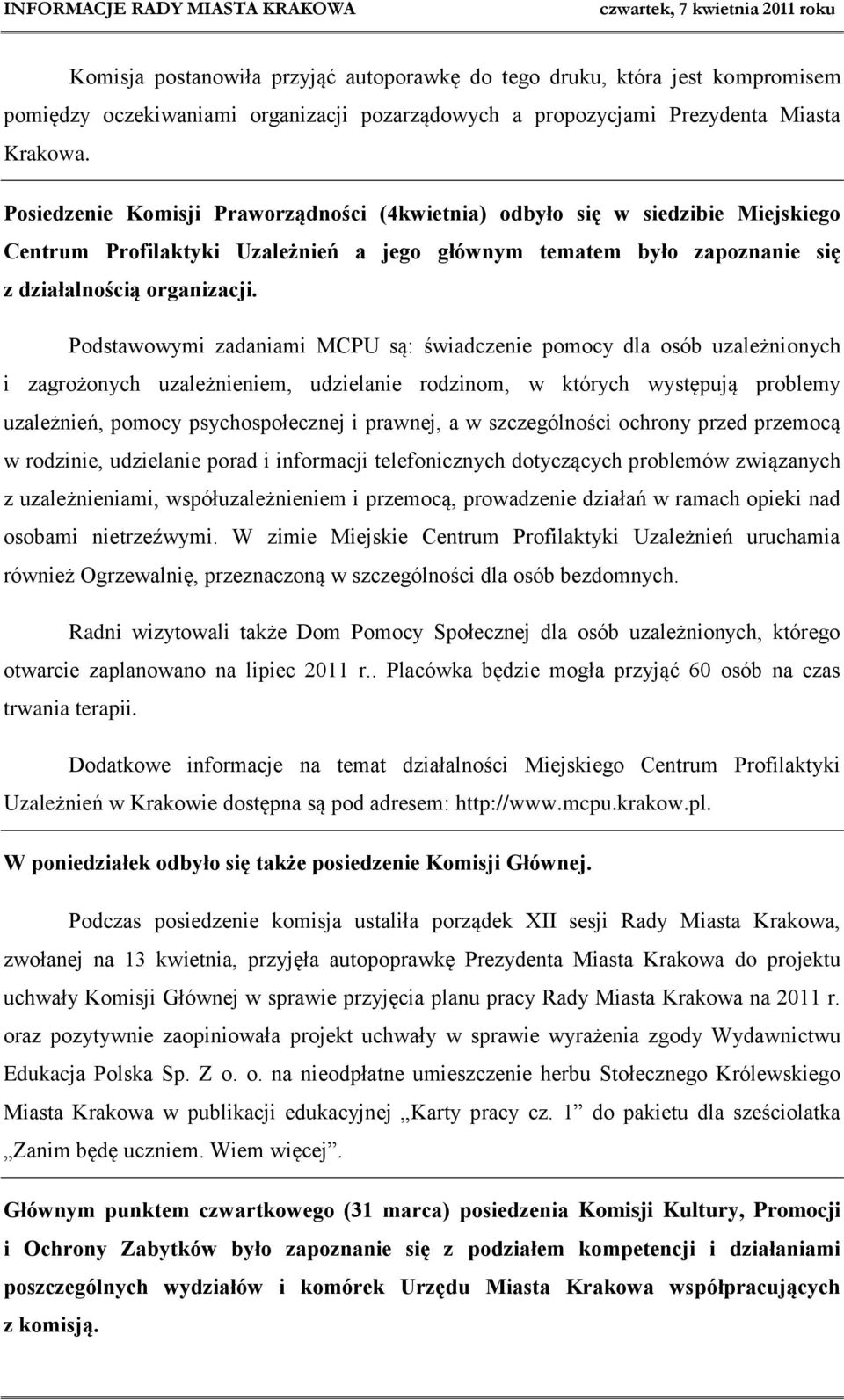 INFORMACJE RADY MIASTA KRAKOWA czwartek, 7 kwietnia 2011 roku

Komisja postanowiła przyjąć autoporawkę do tego druku, która jest kompromisem pomiędzy oczekiwaniami organizacji pozarządowych a propozycjami Prezydenta Miasta Krakowa.

Posiedzenie Komisji Praworządności (4kwietnia) odbyło się w siedzibie Miejskiego Centrum Profilaktyki Uzależnień a jego głównym tematem było zapoznanie się z działalnością organizacji.

Podstawowymi zadaniami MCPU są: świadczenie pomocy dla osób uzależnionych i zagrożonych uzależnieniem, udzielanie rodzinom, w których występują problemy uzależnień, pomocy psychospołecznej i prawnej, a w szczególności ochrony przed przemocą w rodzinie, udzielanie porad i informacji telefonicznych dotyczących problemów związanych z uzależnieniami, współuzależnieniem i przemocą, prowadzenie działań w ramach opieki nad osobami nietrzeźwymi. W zimie Miejskie Centrum Profilaktyki Uzależnień uruchamia również Ogrzewalnię, przeznaczoną w szczególności dla osób bezdomnych.

Radni wizytowali także Dom Pomocy Społecznej dla osób uzależnionych, którego otwarcie zaplanowano na lipiec 2011 r.. Placówka będzie mogła przyjąć 60 osób na czas trwania terapii.

Dodatkowe informacje na temat działalności Miejskiego Centrum Profilaktyki Uzależnień w Krakowie dostępna są pod adresem: http://www.mcpu.krakow.pl.

W poniedziałek odbyło się także posiedzenie Komisji Głównej.

Podczas posiedzenie komisja ustaliła porządek XII sesji Rady Miasta Krakowa, zwołanej na 13 kwietnia, przyjęła autopoprawkę Prezydenta Miasta Krakowa do projektu uchwały Komisji Głównej w sprawie przyjęcia planu pracy Rady Miasta Krakowa na 2011 r. oraz pozytywnie zaopiniowała projekt uchwały w sprawie wyrażenia zgody Wydawnictwu Edukacja Polska Sp. Z o. o. na nieodpłatne umieszczenie herbu Stołecznego Królewskiego Miasta Krakowa w publikacji edukacyjnej „Karty pracy cz. 1” do pakietu dla sześciolatka „Zanim będę uczniem. Wiem więcej”.

Głównym punktem czwartkowego (31 marca) posiedzenia Komisji Kultury, Promocji i Ochrony Zabytków było zapoznanie się z podziałem kompetencji i działaniami poszczególnych wydziałów i komórek Urzędu Miasta Krakowa współpracujących z komisją.